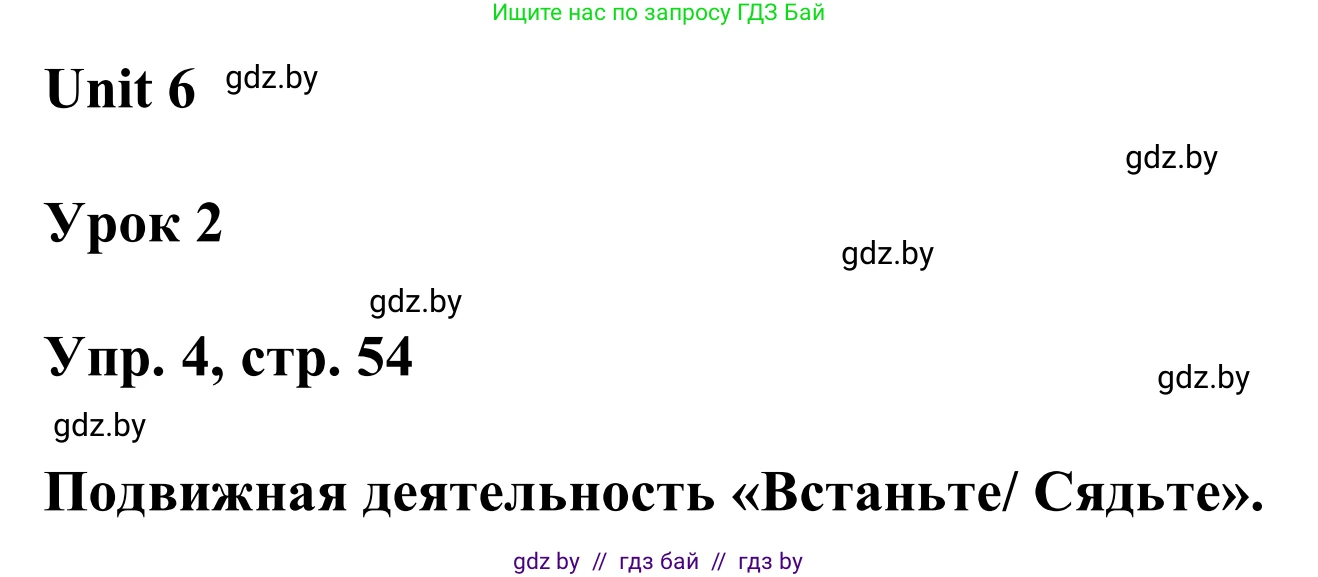 Ищите нас по запросу ГДЗ Бай

Unit 6 gdz.by

gdz.by

Урок 2

gdz.by

gdz.by

Упр. 4, стр. 54

gdz.by

gdz.by

Подвижная деятельность «Встаньте/ Сядьте».

gdz by // гдз бай // гдз by